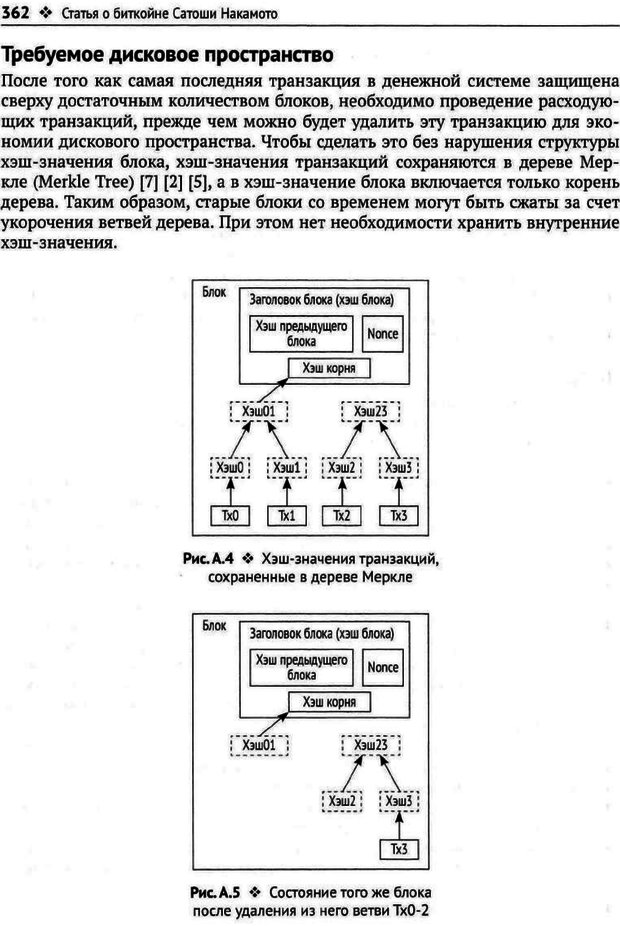 362 ❖ Статья о биткойне Сатоши Накамото

Требуемое дисковое пространство

После того как самая последняя транзакция в денежной системе защищена сверху достаточным количеством блоков, необходимо проведение расходующих транзакций, прежде чем можно будет удалить эту транзакцию для экономии дискового пространства. Чтобы сделать это без нарушения структуры хэш-значения блока, хэш-значения транзакций сохраняются в дереве Меркле (Merkle Tree) [7] [2] [5], а в хэш-значение блока включается только корень дерева. Таким образом, старые блоки со временем могут быть сжаты за счет укорочения ветвей дерева. При этом нет необходимости хранить внутренние хэш-значения.

Блок
Заголовок блока (хэш блока)
Хэш предыдущего блока
Nonce
Хэш корня
Хэш01
Хэш23
Хэш0
Хэш1
Хэш2
Хэш3
Tx0
Tx1
Tx2
Tx3

Рис. А.4 ❖ Хэш-значения транзакций, сохраненные в дереве Меркле

Блок
Заголовок блока (хэш блока)
Хэш предыдущего блока
Nonce
Хэш корня
Хэш01
Хэш23
Хэш2
Хэш3
Tx3

Рис. А.5 ❖ Состояние того же блока после удаления из него ветви Tx0-2